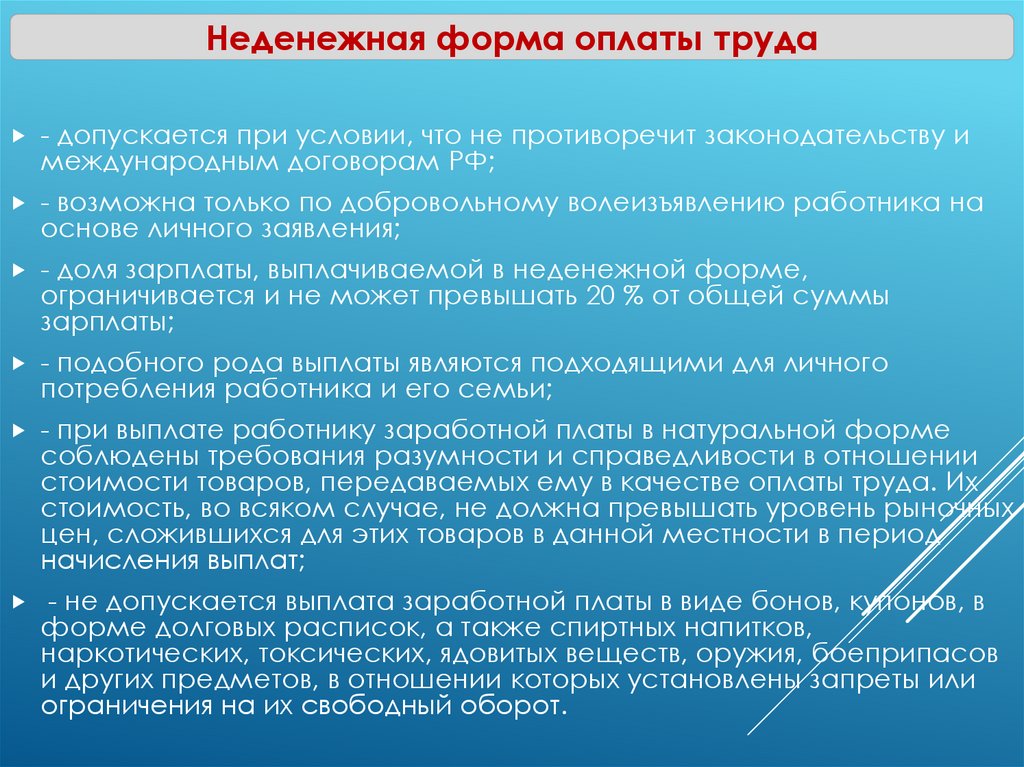 Неденежная форма оплаты труда

- допускается при условии, что не противоречит законодательству и международным договорам РФ;

- возможна только по добровольному волеизъявлению работника на основе личного заявления;

- доля зарплаты, выплачиваемой в неденежной форме, ограничивается и не может превышать 20 % от общей суммы зарплаты;

- подобного рода выплаты являются подходящими для личного потребления работника и его семьи;

- при выплате работнику заработной платы в натуральной форме соблюдены требования разумности и справедливости в отношении стоимости товаров, передаваемых ему в качестве оплаты труда. Их стоимость, во всяком случае, не должна превышать уровень рыночных цен, сложившихся для этих товаров в данной местности в период начисления выплат;

- не допускается выплата заработной платы в виде бонов, купонов, в форме долговых расписок, а также спиртных напитков, наркотических, токсических, ядовитых веществ, оружия, боеприпасов и других предметов, в отношении которых установлены запреты или ограничения на их свободный оборот.